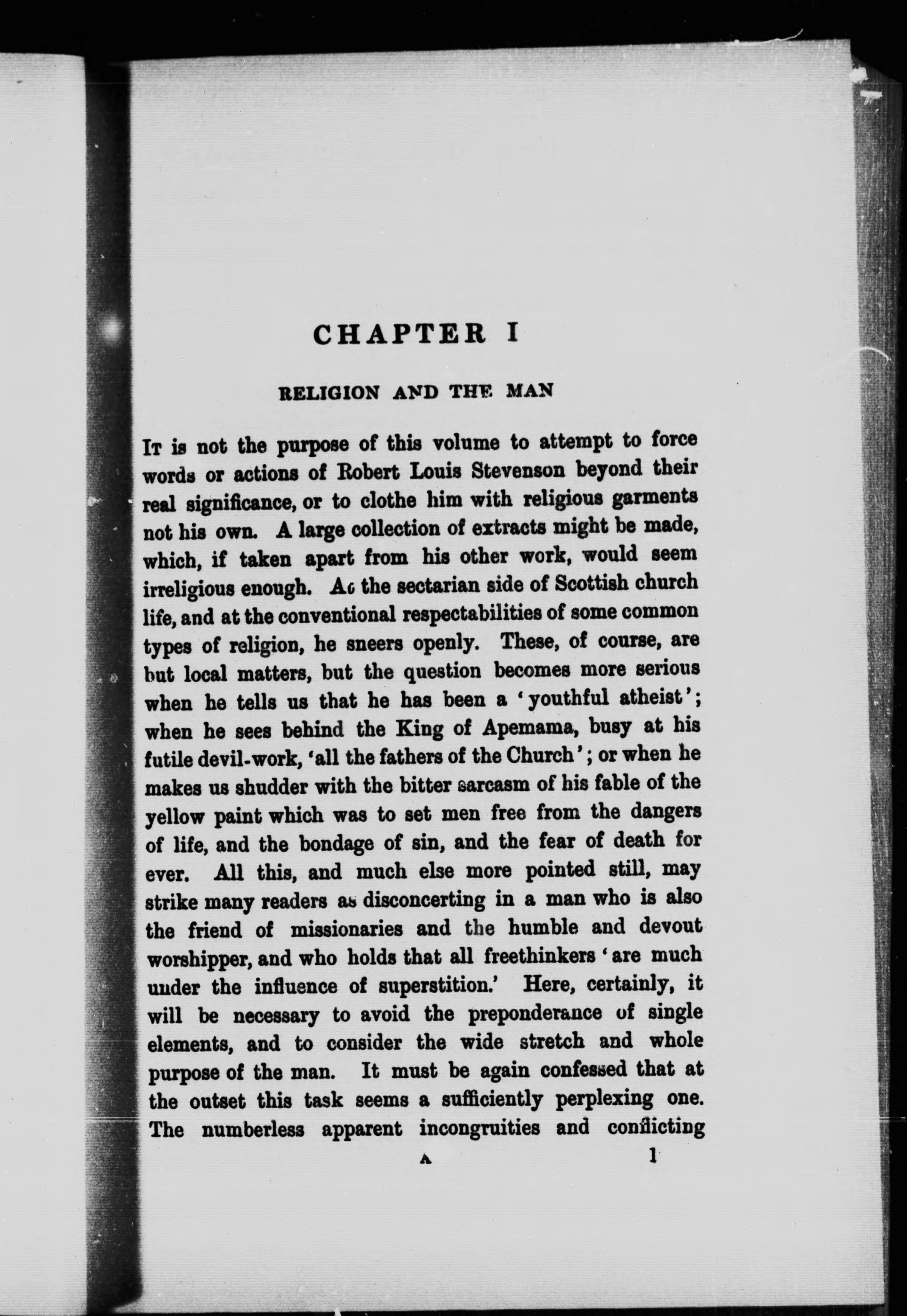 CHAPTER I

RELIGION AND THE MAN

It is not the purpose of this volume to attempt to force words or actions of Robert Louis Stevenson beyond their real significance, or to clothe him with religious garments not his own. A large collection of extracts might be made, which, if taken apart from his other work, would seem irreligious enough. At the sectarian side of Scottish church life, and at the conventional respectabilities of some common types of religion, he sneers openly. These, of course, are but local matters, but the question becomes more serious when he tells us that he has been a 'youthful atheist'; when he sees behind the King of Apemama, busy at his futile devil-work, 'all the fathers of the Church'; or when he makes us shudder with the bitter sarcasm of his fable of the yellow paint which was to set men free from the dangers of life, and the bondage of sin, and the fear of death for ever. All this, and much else more pointed still, may strike many readers as disconcerting in a man who is also the friend of missionaries and the humble and devout worshipper, and who holds that all freethinkers 'are much under the influence of superstition.' Here, certainly, it will be necessary to avoid the preponderance of single elements, and to consider the wide stretch and whole purpose of the man. It must be again confessed that at the outset this task seems a sufficiently perplexing one. The numberless apparent incongruities and conflicting

A 1